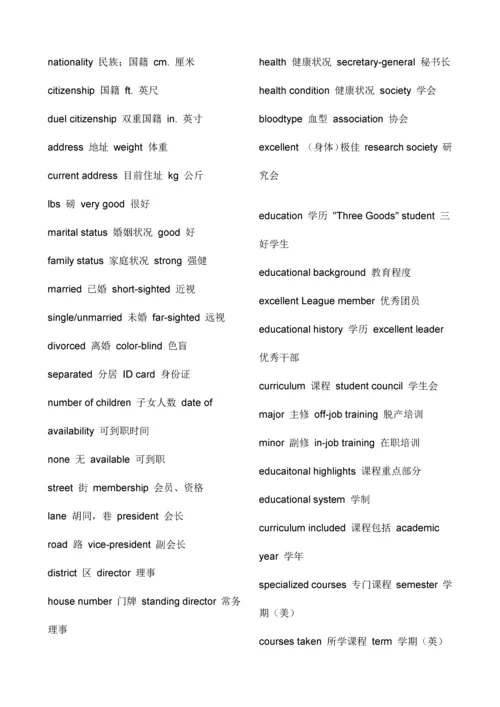 nationality 民族；国籍 cm. 厘米

citizenship 国籍 ft. 英尺

duel citizenship 双重国籍 in. 英寸

address 地址 weight 体重

current address 目前住址 kg 公斤

lbs 磅 very good 很好

marital status 婚姻状况 good 好

family status 家庭状况 strong 强健

married 已婚 short-sighted 近视

single/unmarried 未婚 far-sighted 远视

divorced 离婚 color-blind 色盲

separated 分居 ID card 身份证

number of children 子女人数 date of availability 可到职时间

none 无 available 可到职

street 街 membership 会员、资格

lane 胡同，巷 president 会长

road 路 vice-president 副会长

district 区 director 理事

house number 门牌 standing director 常务理事

health 健康状况 secretary-general 秘书长

health condition 健康状况 society 学会

bloodtype 血型 association 协会

excellent （身体）极佳 research society 研究会

education 学历 "Three Goods" student 三好学生

educational background 教育程度

excellent League member 优秀团员

educational history 学历 excellent leader 优秀干部

curriculum 课程 student council 学生会

major 主修 off-job training 脱产培训

minor 副修 in-job training 在职培训

educaitonal highlights 课程重点部分

educational system 学制

curriculum included 课程包括 academic year 学年

specialized courses 专门课程 semester 学期（美）

courses taken 所学课程 term 学期（英）